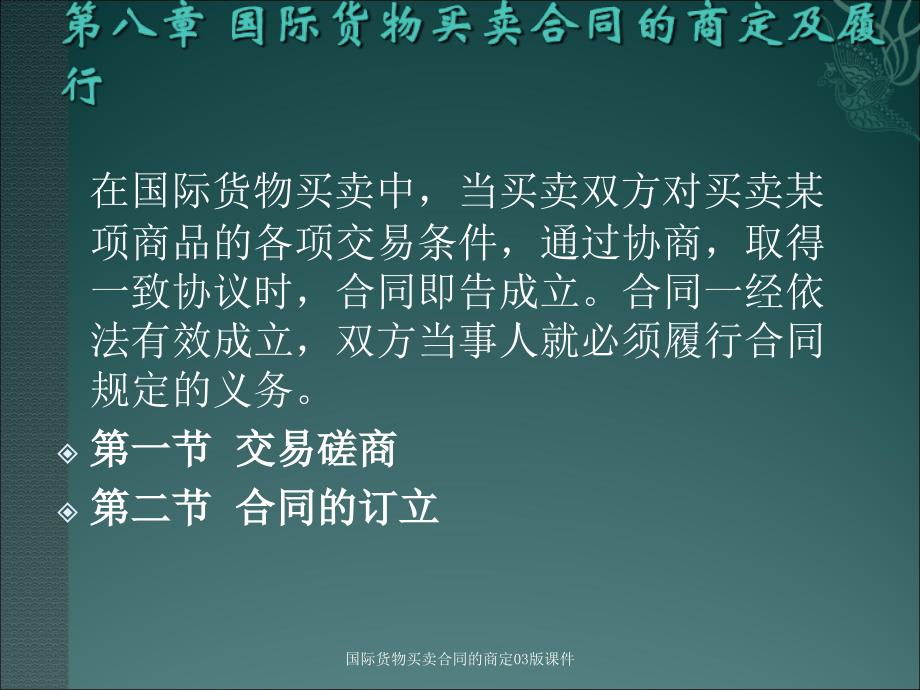 第八章 国际货物买卖合同的商定及履行

在国际货物买卖中，当买卖双方对买卖某项商品的各项交易条件，通过协商，取得一致协议时，合同即告成立。合同一经依法有效成立，双方当事人就必须履行合同规定的义务。

第一节 交易磋商

第二节 合同的订立

国际货物买卖合同的商定03版课件